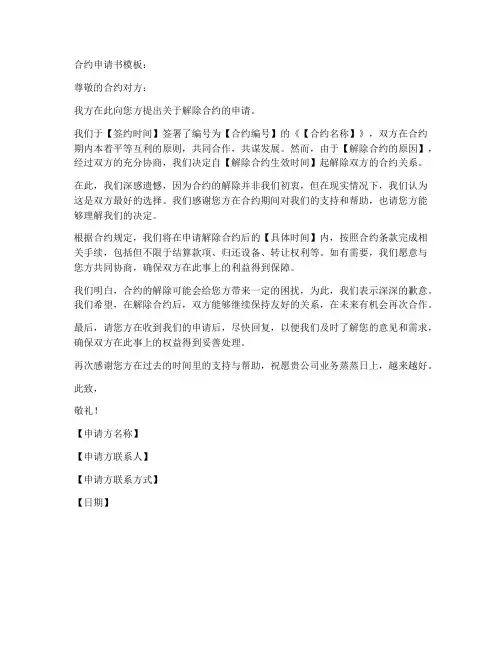 合约申请书模板：

尊敬的合约对方：

我方在此向您方提出关于解除合约的申请。

我们于【签约时间】签署了编号为【合约编号】的《【合约名称】》，双方在合约期内本着平等互利的原则，共同合作，共谋发展。然而，由于【解除合约的原因】，经过双方的充分协商，我们决定自【解除合约生效时间】起解除双方的合约关系。

在此，我们深感遗憾，因为合约的解除并非我们初衷，但在现实情况下，我们认为这是双方最好的选择。我们感谢您方在合约期间对我们的支持和帮助，也请您方能够理解我们的决定。

根据合约规定，我们将在申请解除合约后的【具体时间】内，按照合约条款完成相关手续，包括但不限于结算款项、归还设备、转让权利等。如有需要，我们愿意与您方共同协商，确保双方在此事上的利益得到保障。

我们明白，合约的解除可能会给您方带来一定的困扰，为此，我们表示深深的歉意。我们希望，在解除合约后，双方能够继续保持友好的关系，在未来有机会再次合作。

最后，请您方在收到我们的申请后，尽快回复，以便我们及时了解您的意见和需求，确保双方在此事上的权益得到妥善处理。

再次感谢您方在过去的时间里的支持与帮助，祝愿贵公司业务蒸蒸日上，越来越好。

此致，

敬礼！

【申请方名称】

【申请方联系人】

【申请方联系方式】

【日期】